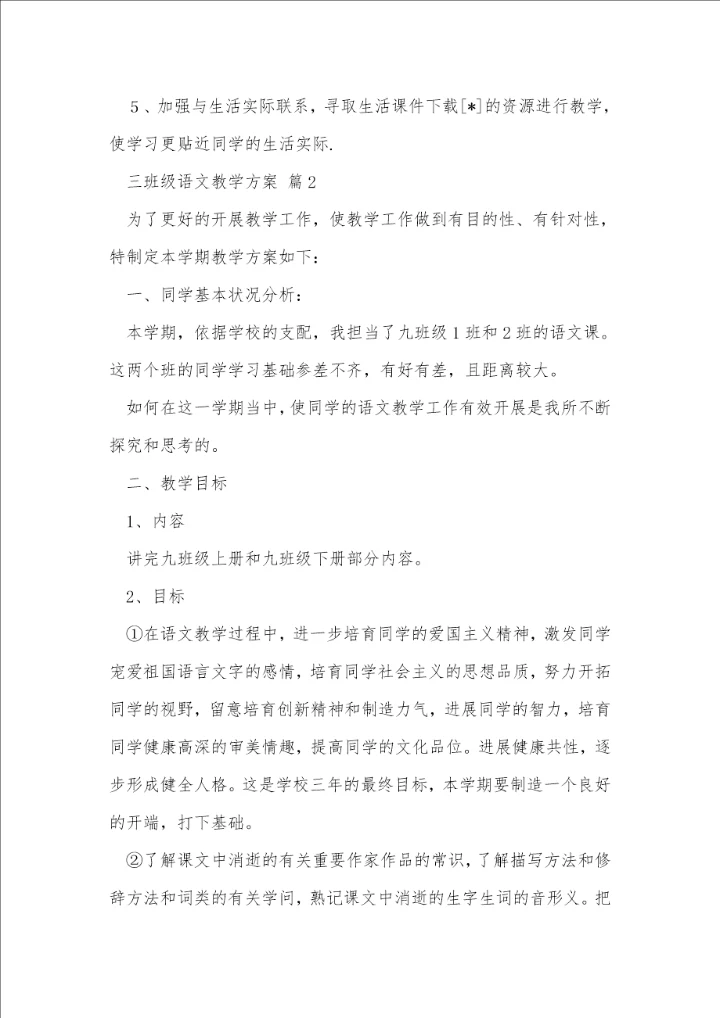 5、加强与生活实际联系，寻取生活课件下载[*]的资源进行教学，使学习更贴近同学的生活实际.

三班级语文教学方案 篇2

为了更好的开展教学工作，使教学工作做到有目的性、有针对性，特制定本学期教学方案如下：

一、同学基本状况分析：

本学期，依据学校的支配，我担当了九班级1班和2班的语文课。这两个班的同学学习基础参差不齐，有好有差，且距离较大。

如何在这一学期当中，使同学的语文教学工作有效开展是我所不断探究和思考的。

二、教学目标

1、内容

讲完九班级上册和九班级下册部分内容。

2、目标

①在语文教学过程中，进一步培育同学的爱国主义精神，激发同学宠爱祖国语言文字的感情，培育同学社会主义的思想品质，努力开拓同学的视野，留意培育创新精神和制造力气，进展同学的智力，培育同学健康高深的审美情趣，提高同学的文化品位。进展健康共性，逐步形成健全人格。这是学校三年的最终目标，本学期要制造一个良好的开端，打下基础。

②了解课文中消逝的有关重要作家作品的常识，了解描写方法和修辞方法和词类的有关学问，熟记课文中消逝的生字生词的音形义。把